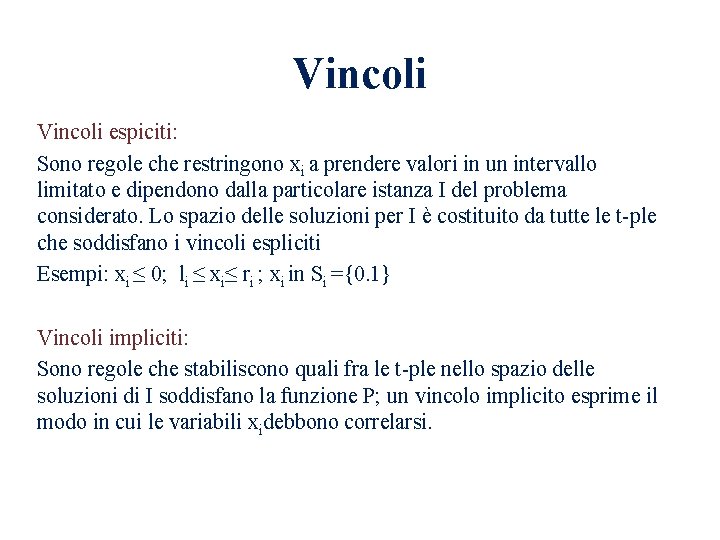 Vincoli

Vincoli espiciti:

Sono regole che restringono $x_i$ a prendere valori in un intervallo limitato e dipendono dalla particolare istanza I del problema considerato. Lo spazio delle soluzioni per I è costituito da tutte le t-ple che soddisfano i vincoli espliciti

Esempi: $x_i \leq 0$; $l_i \leq x_i \leq r_i$ ; $x_i$ in $S_i = \{0.1\}$

Vincoli impliciti:

Sono regole che stabiliscono quali fra le t-ple nello spazio delle soluzioni di I soddisfano la funzione P; un vincolo implicito esprime il modo in cui le variabili $x_i$debbono correlarsi.